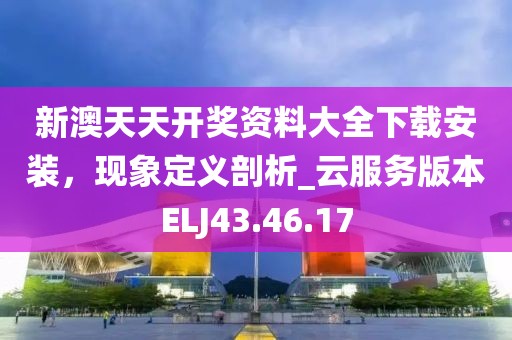 新澳天天开奖资料大全下载安装，现象定义剖析_云服务版本ELJ43.46.17